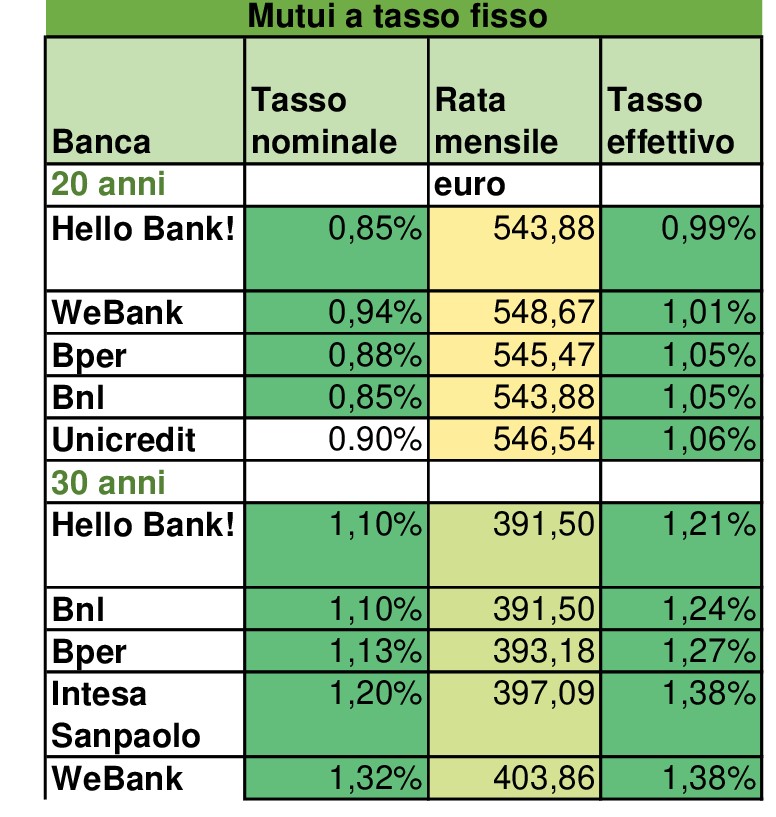 Mutui a tasso fisso

| Banca | Tasso nominale | Rata mensile | Tasso effettivo |
|---|---|---|---|
| 20 anni | | euro | |
| Hello Bank! | 0,85% | 543,88 | 0,99% |
| WeBank | 0,94% | 548,67 | 1,01% |
| Bper | 0,88% | 545,47 | 1,05% |
| Bnl | 0,85% | 543,88 | 1,05% |
| Unicredit | 0.90% | 546,54 | 1,06% |
| 30 anni | | | |
| Hello Bank! | 1,10% | 391,50 | 1,21% |
| Bnl | 1,10% | 391,50 | 1,24% |
| Bper | 1,13% | 393,18 | 1,27% |
| Intesa Sanpaolo | 1,20% | 397,09 | 1,38% |
| WeBank | 1,32% | 403,86 | 1,38% |